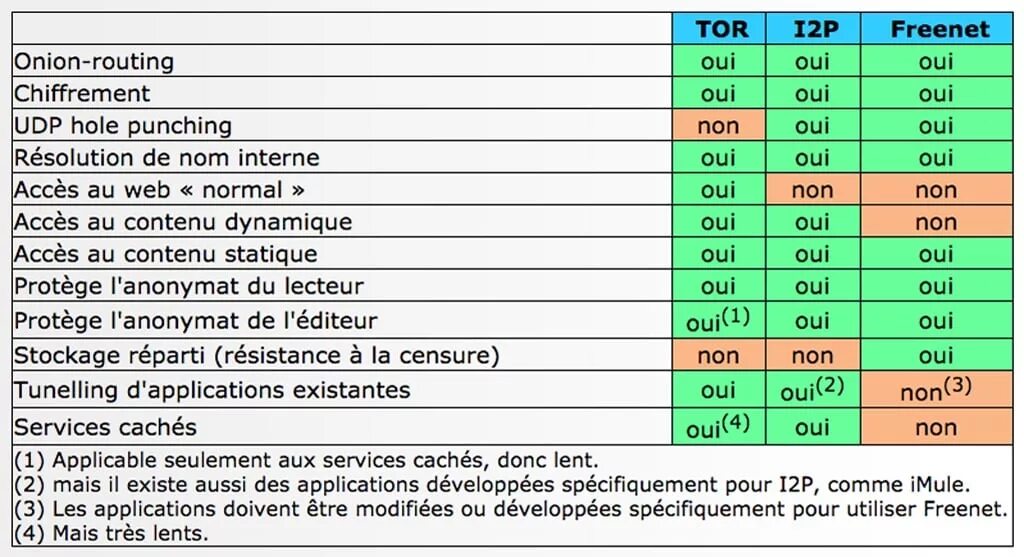 | | TOR | I2P | Freenet |
|---|---|---|---|
| Onion-routing | oui | oui | oui |
| Chiffrement | oui | oui | oui |
| UDP hole punching | non | oui | oui |
| Résolution de nom interne | oui | oui | oui |
| Accès au web « normal » | oui | non | non |
| Accès au contenu dynamique | oui | oui | non |
| Accès au contenu statique | oui | oui | oui |
| Protège l'anonymat du lecteur | oui | oui | oui |
| Protège l'anonymat de l'éditeur | oui$^{(1)}$ | oui | oui |
| Stockage réparti (résistance à la censure) | non | non | oui |
| Tunelling d'applications existantes | oui | oui$^{(2)}$ | non$^{(3)}$ |
| Services cachés | oui$^{(4)}$ | oui | non |

(1) Applicable seulement aux services cachés, donc lent.
(2) mais il existe aussi des applications développées spécifiquement pour I2P, comme iMule.
(3) Les applications doivent être modifiées ou développées spécifiquement pour utiliser Freenet.
(4) Mais très lents.